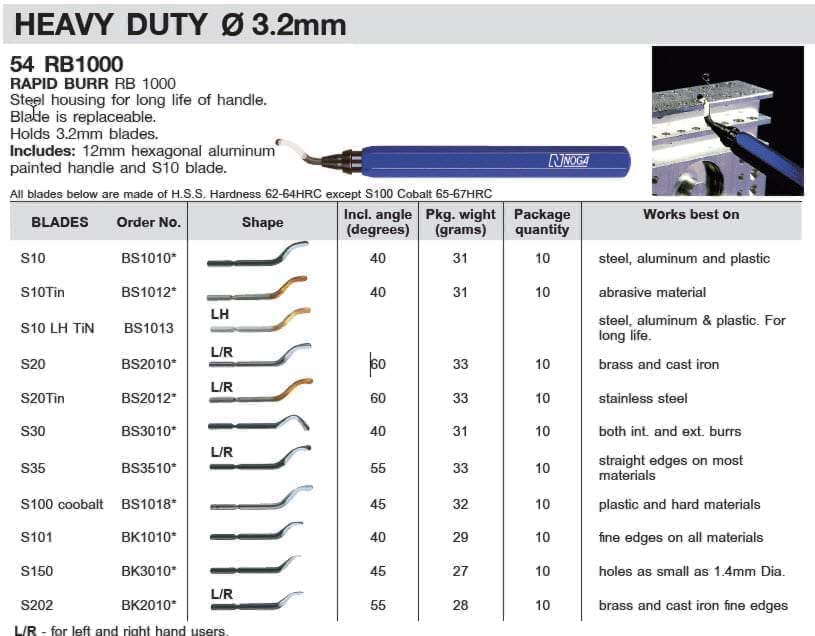 HEAVY DUTY Ø 3.2mm

54 RB1000
RAPID BURR RB 1000
Steel housing for long life of handle.
Blade is replaceable.
Holds 3.2mm blades.
Includes: 12mm hexagonal aluminum painted handle and S10 blade.

NOGA

All blades below are made of H.S.S. Hardness 62-64HRC except S100 Cobalt 65-67HRC

| BLADES | Order No. | Shape | Incl. angle (degrees) | Pkg. wight (grams) | Package quantity | Works best on |
|---|---|---|---|---|---|---|
| S10 | BS1010* | | 40 | 31 | 10 | steel, aluminum and plastic |
| S10Tin | BS1012* | | 40 | 31 | 10 | abrasive material |
| S10 LH TiN | BS1013 | LH | | | | steel, aluminum & plastic. For long life. |
| S20 | BS2010* | L/R | 60 | 33 | 10 | brass and cast iron |
| S20Tin | BS2012* | L/R | 60 | 33 | 10 | stainless steel |
| S30 | BS3010* | | 40 | 31 | 10 | both int. and ext. burrs |
| S35 | BS3510* | L/R | 55 | 33 | 10 | straight edges on most materials |
| S100 coobalt | BS1018* | | 45 | 32 | 10 | plastic and hard materials |
| S101 | BK1010* | | 40 | 29 | 10 | fine edges on all materials |
| S150 | BK3010* | | 45 | 27 | 10 | holes as small as 1.4mm Dia. |
| S202 | BK2010* | L/R | 55 | 28 | 10 | brass and cast iron fine edges |

L/R - for left and right hand users.